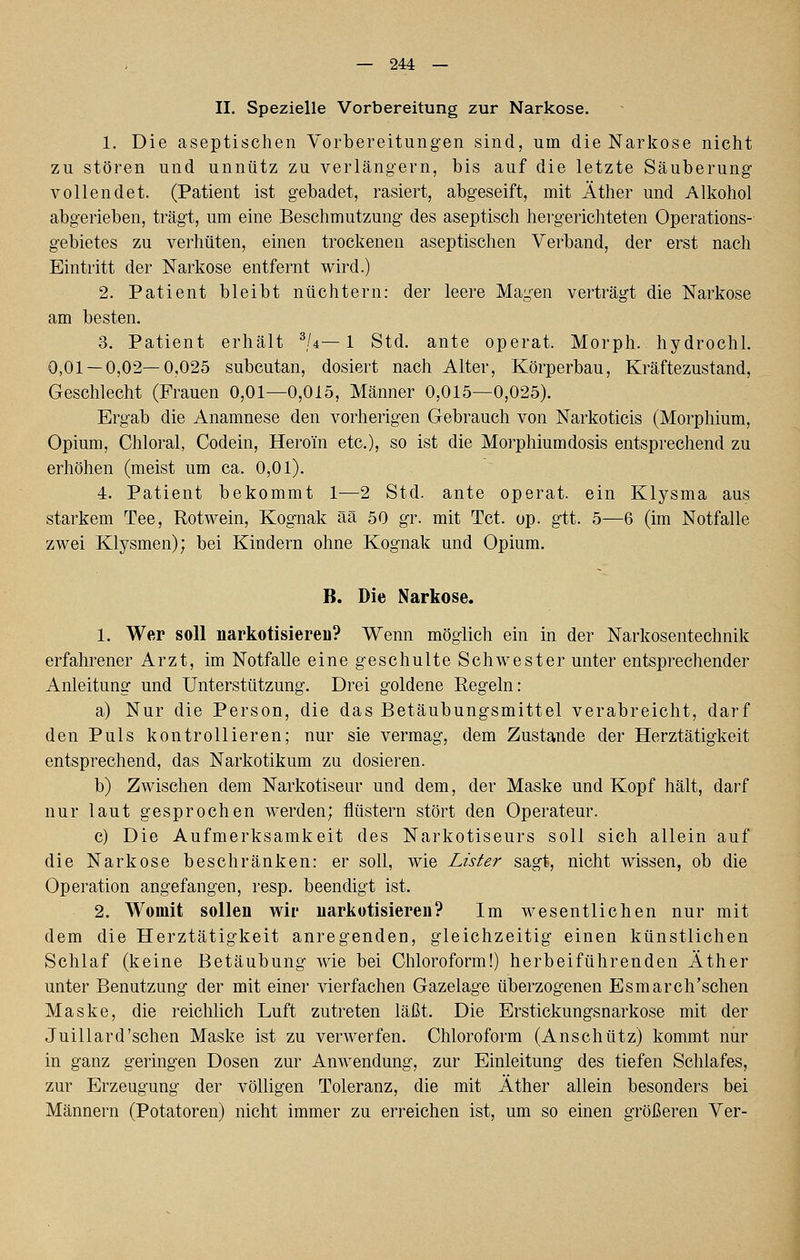 — 244 —

II. Spezielle Vorbereitung zur Narkose.

1. Die aseptischen Vorbereitungen sind, um die Narkose nicht zu stören und unnütz zu verlängern, bis auf die letzte Säuberung vollendet. (Patient ist gebadet, rasiert, abgeseift, mit Äther und Alkohol abgerieben, trägt, um eine Beschmutzung des aseptisch hergerichteten Operationsgebietes zu verhüten, einen trockenen aseptischen Verband, der erst nach Eintritt der Narkose entfernt wird.)

2. Patient bleibt nüchtern: der leere Magen verträgt die Narkose am besten.

3. Patient erhält $^3/_4$—1 Std. ante operat. Morph. hydrochl. 0,01—0,02—0,025 subcutan, dosiert nach Alter, Körperbau, Kräftezustand, Geschlecht (Frauen 0,01—0,015, Männer 0,015—0,025).

Ergab die Anamnese den vorherigen Gebrauch von Narkoticis (Morphium, Opium, Chloral, Codein, Heroïn etc.), so ist die Morphiumdosis entsprechend zu erhöhen (meist um ca. 0,01).

4. Patient bekommt 1—2 Std. ante operat. ein Klysma aus starkem Tee, Rotwein, Kognak āā 50 gr. mit Tct. op. gtt. 5—6 (im Notfalle zwei Klysmen); bei Kindern ohne Kognak und Opium.

B. Die Narkose.

1. Wer soll narkotisieren? Wenn möglich ein in der Narkosentechnik erfahrener Arzt, im Notfalle eine geschulte Schwester unter entsprechender Anleitung und Unterstützung. Drei goldene Regeln:

a) Nur die Person, die das Betäubungsmittel verabreicht, darf den Puls kontrollieren; nur sie vermag, dem Zustande der Herztätigkeit entsprechend, das Narkotikum zu dosieren.

b) Zwischen dem Narkotiseur und dem, der Maske und Kopf hält, darf nur laut gesprochen werden; flüstern stört den Operateur.

c) Die Aufmerksamkeit des Narkotiseurs soll sich allein auf die Narkose beschränken: er soll, wie Lister sagt, nicht wissen, ob die Operation angefangen, resp. beendigt ist.

2. Womit sollen wir narkotisieren? Im wesentlichen nur mit dem die Herztätigkeit anregenden, gleichzeitig einen künstlichen Schlaf (keine Betäubung wie bei Chloroform!) herbeiführenden Äther unter Benutzung der mit einer vierfachen Gazelage überzogenen Esmarch'schen Maske, die reichlich Luft zutreten läßt. Die Erstickungsnarkose mit der Juillard'schen Maske ist zu verwerfen. Chloroform (Anschütz) kommt nur in ganz geringen Dosen zur Anwendung, zur Einleitung des tiefen Schlafes, zur Erzeugung der völligen Toleranz, die mit Äther allein besonders bei Männern (Potatoren) nicht immer zu erreichen ist, um so einen größeren Ver-